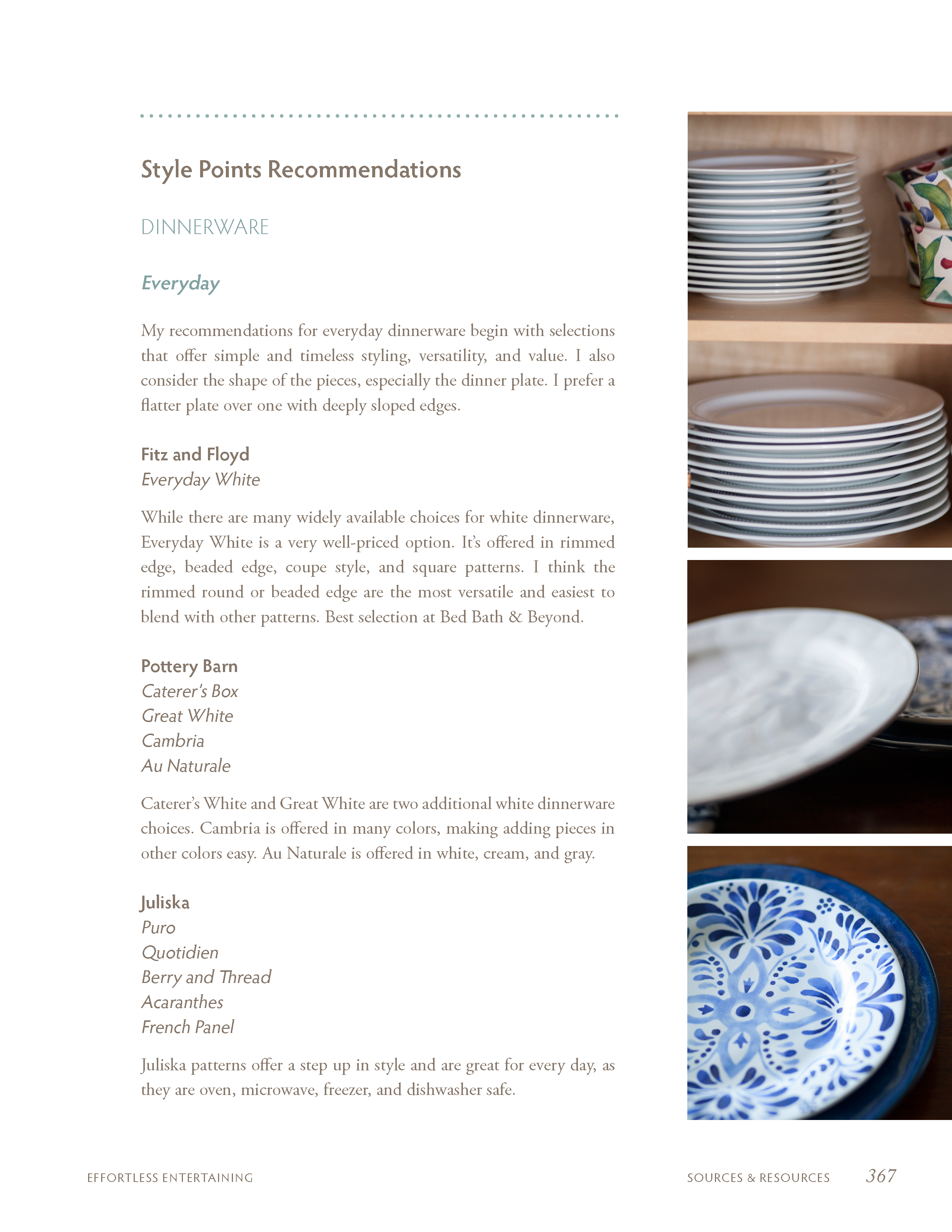 Style Points Recommendations

DINNERWARE

Everyday

My recommendations for everyday dinnerware begin with selections that offer simple and timeless styling, versatility, and value. I also consider the shape of the pieces, especially the dinner plate. I prefer a flatter plate over one with deeply sloped edges.

Fitz and Floyd
Everyday White

While there are many widely available choices for white dinnerware, Everyday White is a very well-priced option. It's offered in rimmed edge, beaded edge, coupe style, and square patterns. I think the rimmed round or beaded edge are the most versatile and easiest to blend with other patterns. Best selection at Bed Bath & Beyond.

Pottery Barn
Caterer's Box
Great White
Cambria
Au Naturale

Caterer's White and Great White are two additional white dinnerware choices. Cambria is offered in many colors, making adding pieces in other colors easy. Au Naturale is offered in white, cream, and gray.

Juliska
Puro
Quotidien
Berry and Thread
Acaranthes
French Panel

Juliska patterns offer a step up in style and are great for every day, as they are oven, microwave, freezer, and dishwasher safe.

EFFORTLESS ENTERTAINING

SOURCES & RESOURCES 367